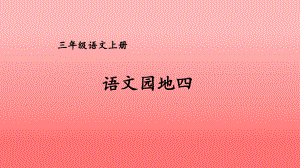 三年级语文上册

语文园地四